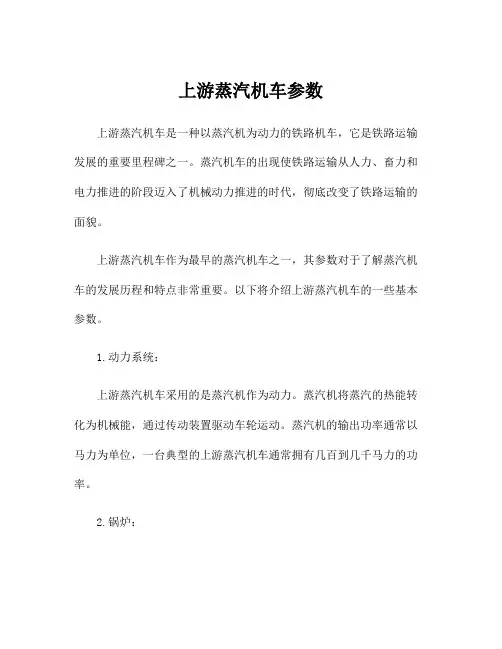 上游蒸汽机车参数

上游蒸汽机车是一种以蒸汽机为动力的铁路机车，它是铁路运输发展的重要里程碑之一。蒸汽机车的出现使铁路运输从人力、畜力和电力推进的阶段迈入了机械动力推进的时代，彻底改变了铁路运输的面貌。

上游蒸汽机车作为最早的蒸汽机车之一，其参数对于了解蒸汽机车的发展历程和特点非常重要。以下将介绍上游蒸汽机车的一些基本参数。

1. 动力系统：

上游蒸汽机车采用的是蒸汽机作为动力。蒸汽机将蒸汽的热能转化为机械能，通过传动装置驱动车轮运动。蒸汽机的输出功率通常以马力为单位，一台典型的上游蒸汽机车通常拥有几百到几千马力的功率。

2. 锅炉：